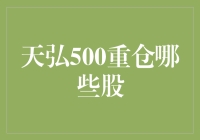 天弘500重仓哪些股